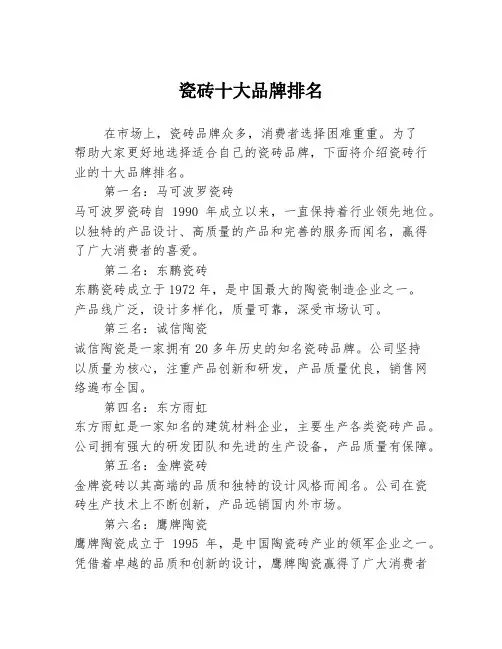 瓷砖十大品牌排名

在市场上，瓷砖品牌众多，消费者选择困难重重。为了帮助大家更好地选择适合自己的瓷砖品牌，下面将介绍瓷砖行业的十大品牌排名。

第一名：马可波罗瓷砖

马可波罗瓷砖自 1990 年成立以来，一直保持着行业领先地位。以独特的产品设计、高质量的产品和完善的服务而闻名，赢得了广大消费者的喜爱。

第二名：东鹏瓷砖

东鹏瓷砖成立于 1972 年，是中国最大的陶瓷制造企业之一。产品线广泛，设计多样化，质量可靠，深受市场认可。

第三名：诚信陶瓷

诚信陶瓷是一家拥有 20 多年历史的知名瓷砖品牌。公司坚持以质量为核心，注重产品创新和研发，产品质量优良，销售网络遍布全国。

第四名：东方雨虹

东方雨虹是一家知名的建筑材料企业，主要生产各类瓷砖产品。公司拥有强大的研发团队和先进的生产设备，产品质量有保障。

第五名：金牌瓷砖

金牌瓷砖以其高端的品质和独特的设计风格而闻名。公司在瓷砖生产技术上不断创新，产品远销国内外市场。

第六名：鹰牌陶瓷

鹰牌陶瓷成立于 1995 年，是中国陶瓷砖产业的领军企业之一。凭借着卓越的品质和创新的设计，鹰牌陶瓷赢得了广大消费者